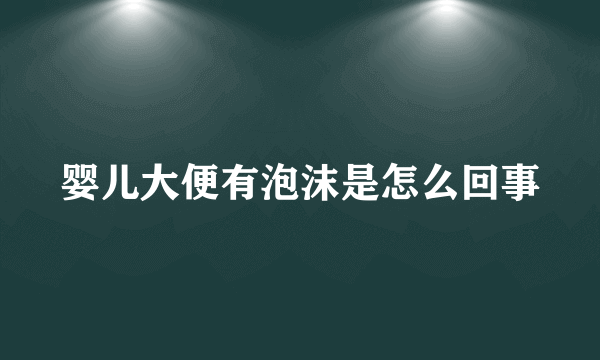 婴儿大便有泡沫是怎么回事